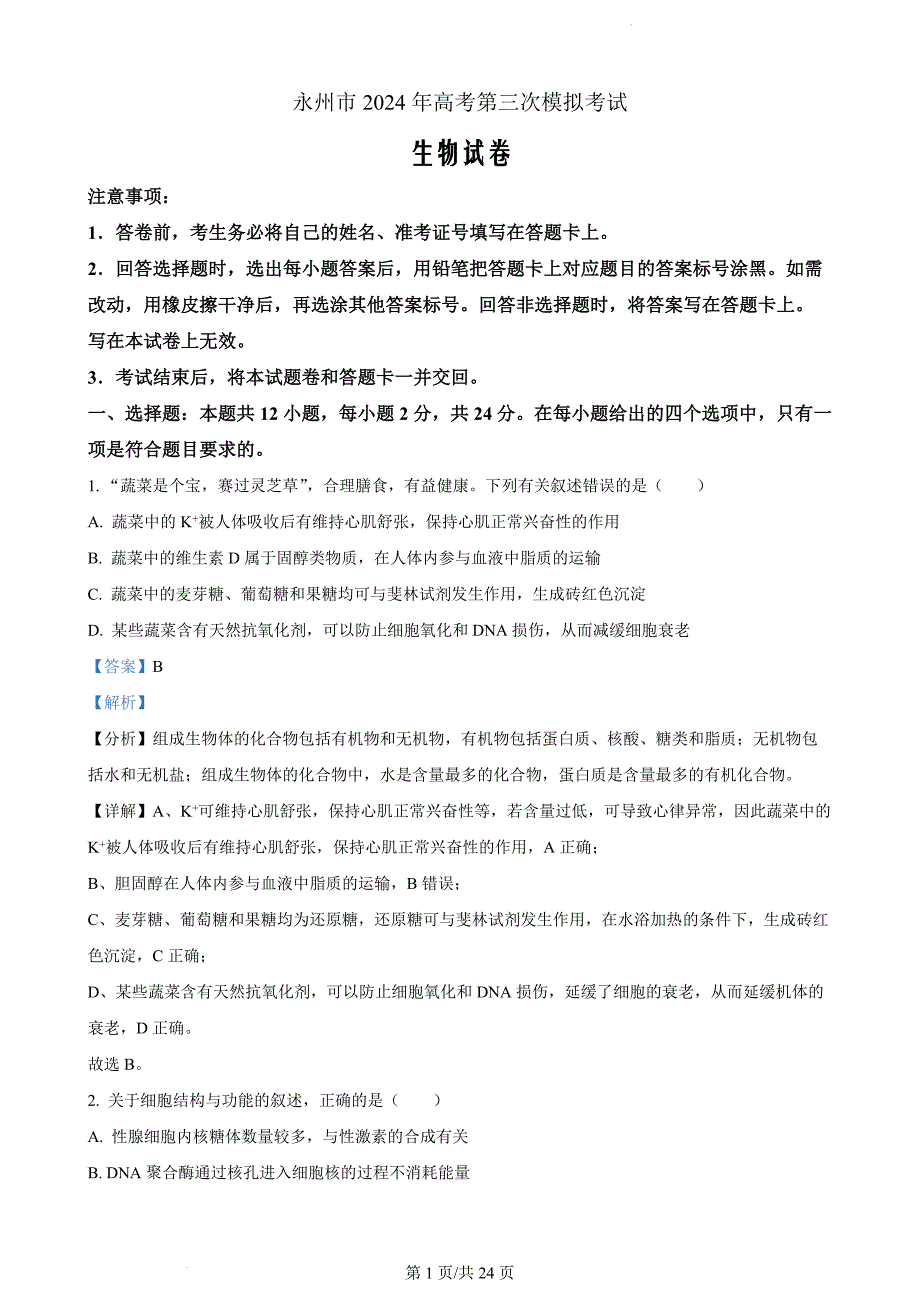 永州市 2024 年高考第三次模拟考试

生物试卷

注意事项：

1．答卷前，考生务必将自己的姓名、准考证号填写在答题卡上。

2．回答选择题时，选出每小题答案后，用铅笔把答题卡上对应题目的答案标号涂黑。如需改动，用橡皮擦干净后，再选涂其他答案标号。回答非选择题时，将答案写在答题卡上。写在本试卷上无效。

3．考试结束后，将本试题卷和答题卡一并交回。

一、选择题：本题共 12 小题，每小题 2 分，共 24 分。在每小题给出的四个选项中，只有一项是符合题目要求的。

1. “蔬菜是个宝，赛过灵芝草”，合理膳食，有益健康。下列有关叙述错误的是（　　）

A. 蔬菜中的 $K^+$被人体吸收后有维持心肌舒张，保持心肌正常兴奋性的作用

B. 蔬菜中的维生素 D 属于固醇类物质，在人体内参与血液中脂质的运输

C. 蔬菜中的麦芽糖、葡萄糖和果糖均可与斐林试剂发生作用，生成砖红色沉淀

D. 某些蔬菜含有天然抗氧化剂，可以防止细胞氧化和 DNA 损伤，从而减缓细胞衰老

【答案】B

【解析】

【分析】组成生物体的化合物包括有机物和无机物，有机物包括蛋白质、核酸、糖类和脂质；无机物包括水和无机盐；组成生物体的化合物中，水是含量最多的化合物，蛋白质是含量最多的有机化合物。

【详解】A、$K^+$可维持心肌舒张，保持心肌正常兴奋性等，若含量过低，可导致心律异常，因此蔬菜中的 $K^+$被人体吸收后有维持心肌舒张，保持心肌正常兴奋性的作用，A 正确；

B、胆固醇在人体内参与血液中脂质的运输，B 错误；

C、麦芽糖、葡萄糖和果糖均为还原糖，还原糖可与斐林试剂发生作用，在水浴加热的条件下，生成砖红色沉淀，C 正确；

D、某些蔬菜含有天然抗氧化剂，可以防止细胞氧化和 DNA 损伤，延缓了细胞的衰老，从而延缓机体的衰老，D 正确。

故选 B。

2. 关于细胞结构与功能的叙述，正确的是（　　）

A. 性腺细胞内核糖体数量较多，与性激素的合成有关

B. DNA 聚合酶通过核孔进入细胞核的过程不消耗能量

第 1 页/共 24 页